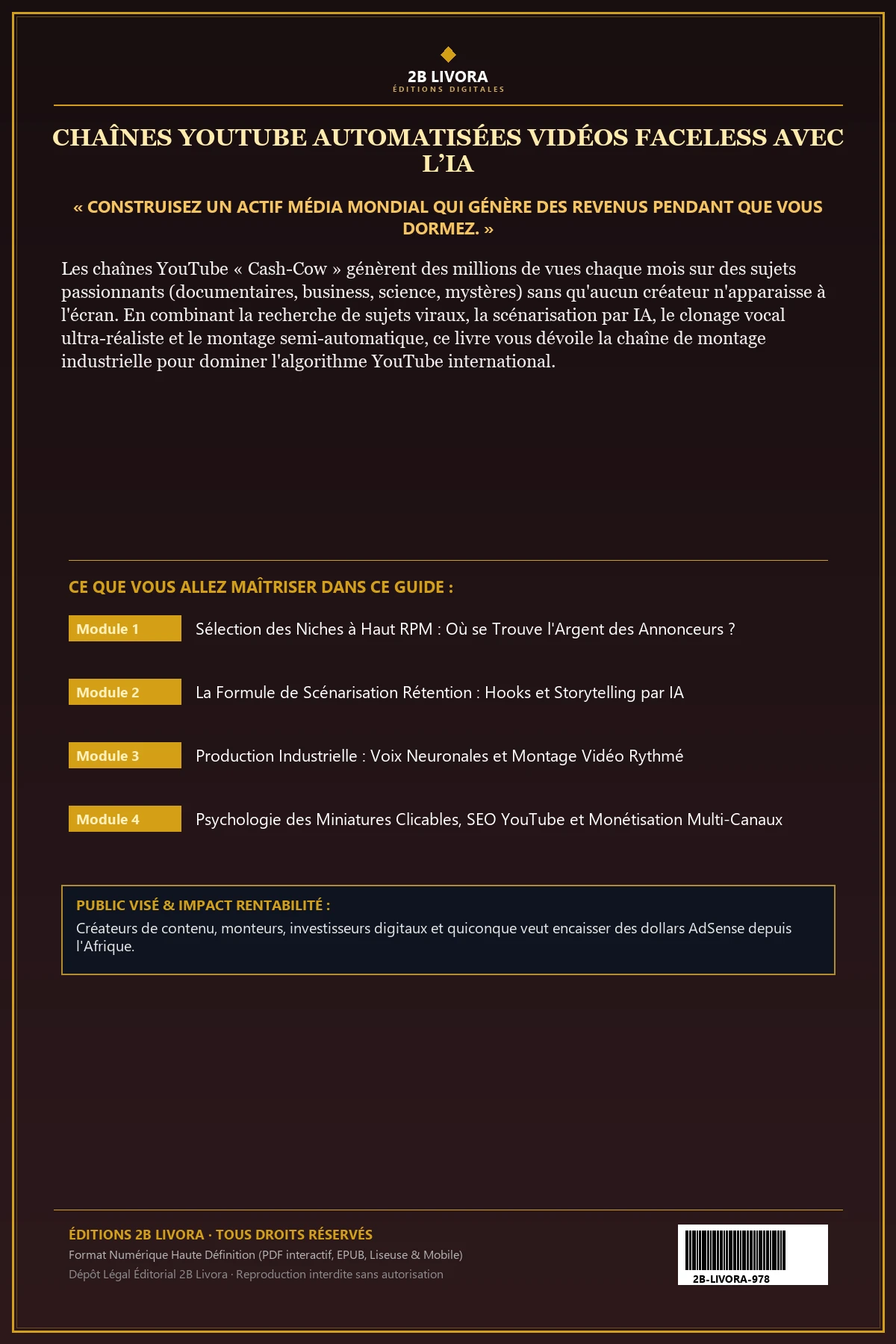 2B LIVORA
ÉDITIONS DIGITALES

CHAÎNES YOUTUBE AUTOMATISÉES VIDÉOS FACELESS AVEC L'IA

« CONSTRUISEZ UN ACTIF MÉDIA MONDIAL QUI GÉNÈRE DES REVENUS PENDANT QUE VOUS DORMEZ. »

Les chaînes YouTube « Cash-Cow » génèrent des millions de vues chaque mois sur des sujets passionnants (documentaires, business, science, mystères) sans qu'aucun créateur n'apparaisse à l'écran. En combinant la recherche de sujets viraux, la scénarisation par IA, le clonage vocal ultra-réaliste et le montage semi-automatique, ce livre vous dévoile la chaîne de montage industrielle pour dominer l'algorithme YouTube international.

CE QUE VOUS ALLEZ MAÎTRISER DANS CE GUIDE :

Module 1 Sélection des Niches à Haut RPM : Où se Trouve l'Argent des Annonceurs ?

Module 2 La Formule de Scénarisation Rétention : Hooks et Storytelling par IA

Module 3 Production Industrielle : Voix Neuronales et Montage Vidéo Rythmé

Module 4 Psychologie des Miniatures Clicables, SEO YouTube et Monétisation Multi-Canaux

PUBLIC VISÉ & IMPACT RENTABILITÉ :
Créateurs de contenu, monteurs, investisseurs digitaux et quiconque veut encaisser des dollars AdSense depuis l'Afrique.

ÉDITIONS 2B LIVORA · TOUS DROITS RÉSERVÉS
Format Numérique Haute Définition (PDF interactif, EPUB, Liseuse & Mobile)
Dépôt Légal Éditorial 2B Livora · Reproduction interdite sans autorisation

2B-LIVORA-978